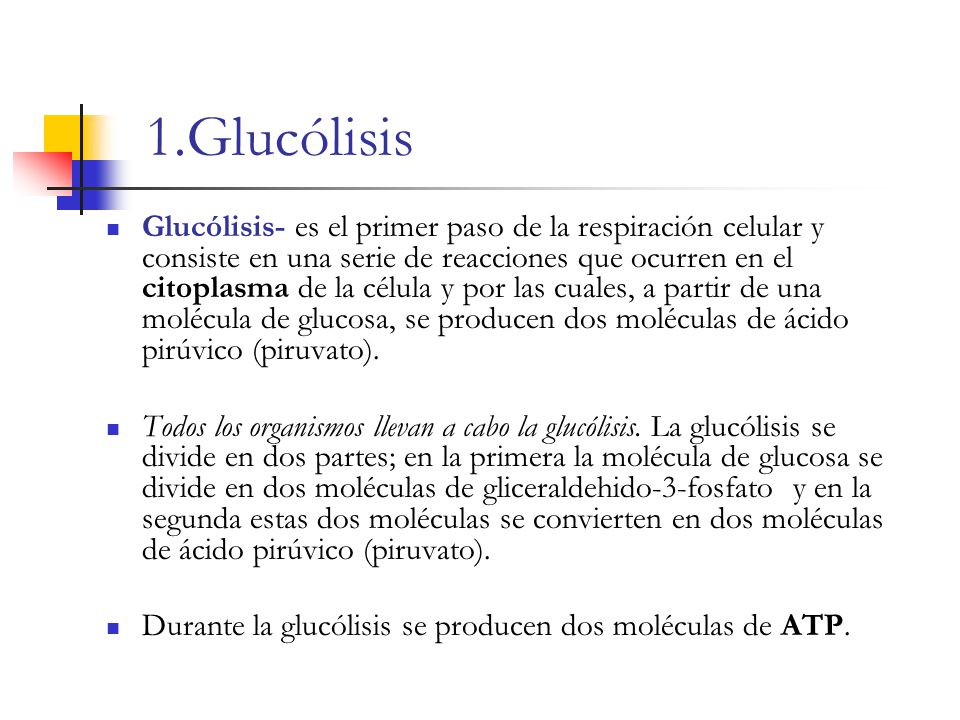 1.Glucólisis

Glucólisis- es el primer paso de la respiración celular y consiste en una serie de reacciones que ocurren en el citoplasma de la célula y por las cuales, a partir de una molécula de glucosa, se producen dos moléculas de ácido pirúvico (piruvato).

Todos los organismos llevan a cabo la glucólisis. La glucólisis se divide en dos partes; en la primera la molécula de glucosa se divide en dos moléculas de gliceraldehido-3-fosfato y en la segunda estas dos moléculas se convierten en dos moléculas de ácido pirúvico (piruvato).

Durante la glucólisis se producen dos moléculas de ATP.